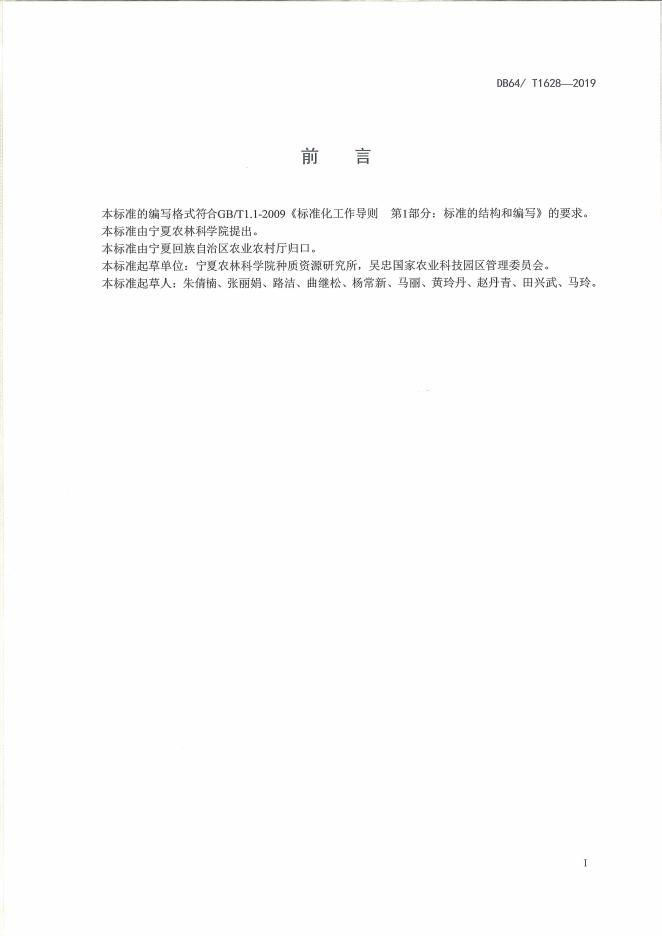 DB64/ T1628—2019

前　言

本标准的编写格式符合GB/T1.1-2009《标准化工作导则　第1部分：标准的结构和编写》的要求。
本标准由宁夏农林科学院提出。
本标准由宁夏回族自治区农业农村厅归口。
本标准起草单位：宁夏农林科学院种质资源研究所，吴忠国家农业科技园区管理委员会。
本标准起草人：朱倩楠、张丽娟、路洁、曲继松、杨常新、马丽、黄玲丹、赵丹青、田兴武、马玲。

I